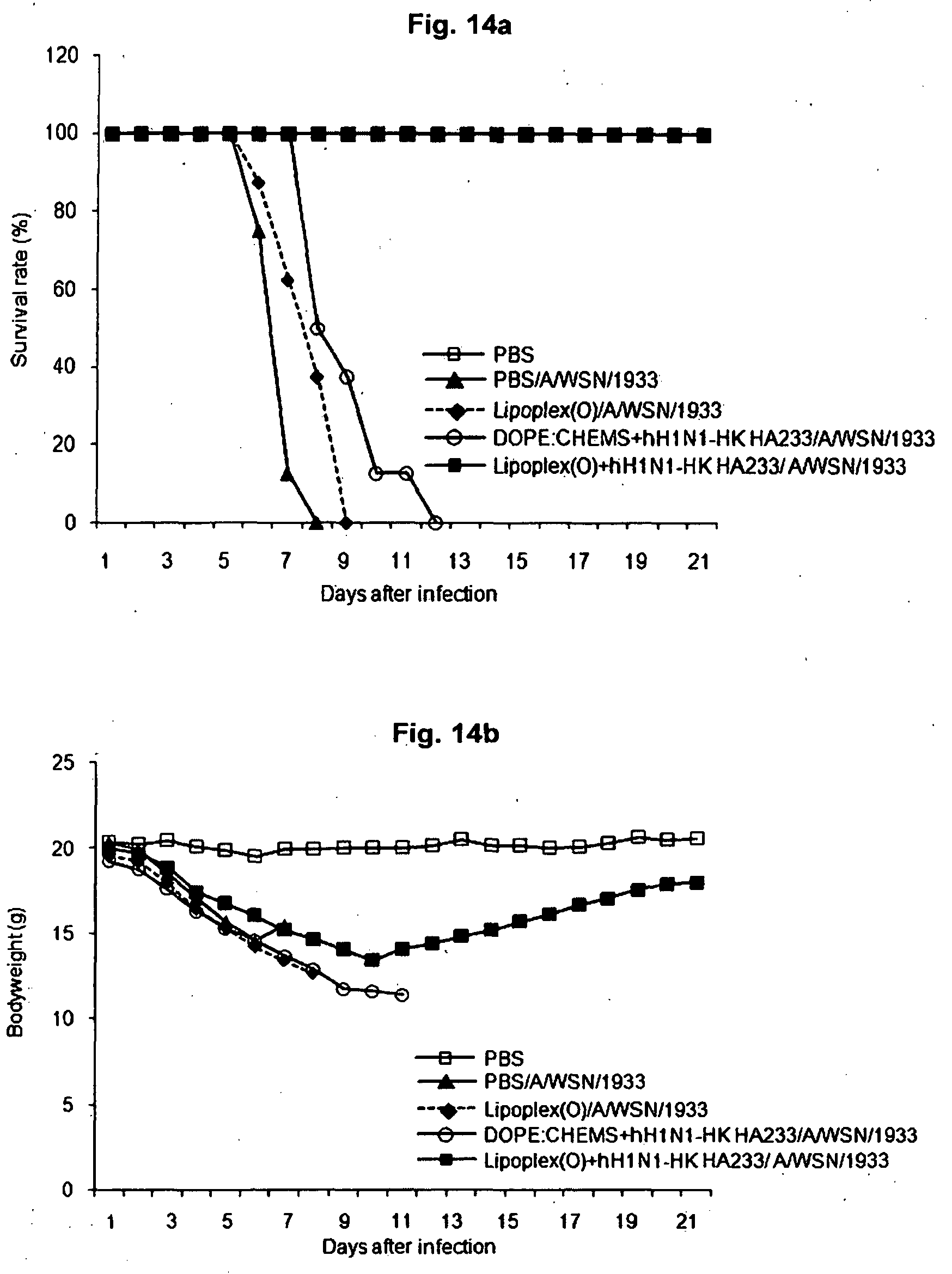 Fig. 14a

120
100
80
60
40
20
0

Survival rate (%)

PBS
PBS/A/WSN/1933
Lipoplex(O)/A/WSN/1933
DOPE:CHEMS+hH1N1-HK HA233/A/WSN/1933
Lipoplex(O)+hH1N1-HK HA233/ A/WSN/1933

1 3 5 7 9 11 13 15 17 19 21
Days after infection

Fig. 14b

25
20
15
10
5
0

Bodyweight (g)

PBS
PBS/A/WSN/1933
Lipoplex(O)/A/WSN/1933
DOPE:CHEMS+hH1N1-HK HA233/A/WSN/1933
Lipoplex(O)+hH1N1-HK HA233/ A/WSN/1933

1 3 5 7 9 11 13 15 17 19 21
Days after infection